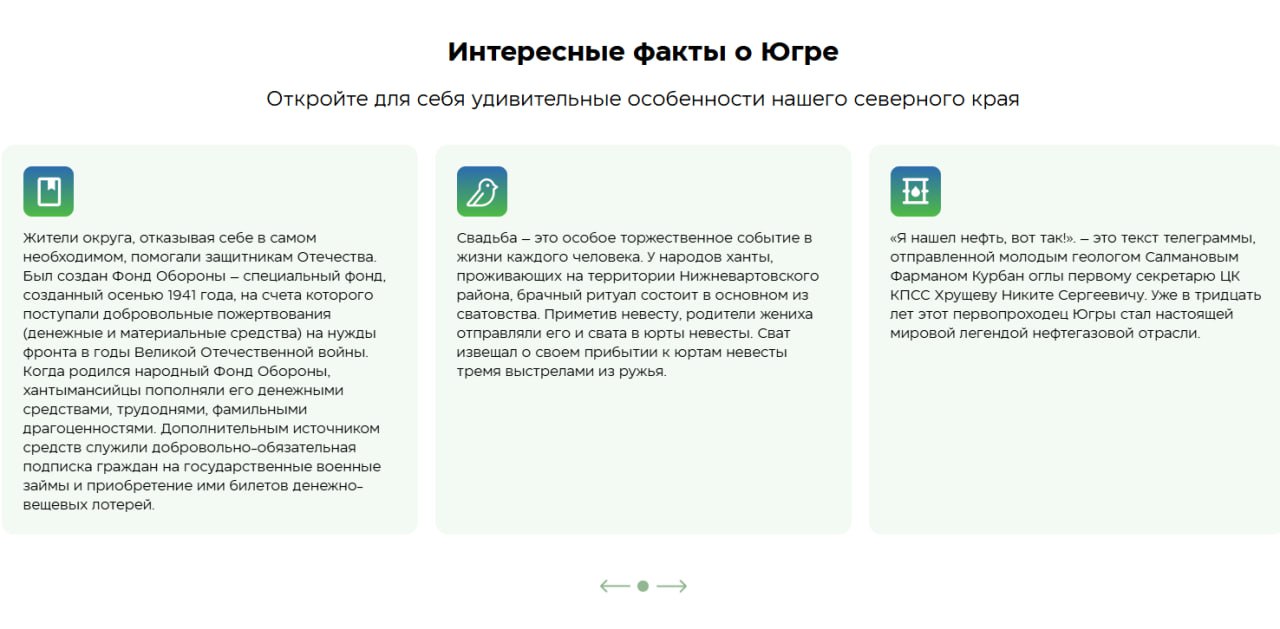 Интересные факты о Югре

Откройте для себя удивительные особенности нашего северного края

Жители округа, отказывая себе в самом необходимом, помогали защитникам Отечества. Был создан Фонд Обороны – специальный фонд, созданный осенью 1941 года, на счета которого поступали добровольные пожертвования (денежные и материальные средства) на нужды фронта в годы Великой Отечественной войны. Когда родился народный Фонд Обороны, хантымансийцы пополняли его денежными средствами, трудоднями, фамильными драгоценностями. Дополнительным источником средств служили добровольно-обязательная подписка граждан на государственные военные займы и приобретение ими билетов денежно-вещевых лотерей.

Свадьба – это особое торжественное событие в жизни каждого человека. У народов ханты, проживающих на территории Нижневартовского района, брачный ритуал состоит в основном из сватовства. Приметив невесту, родители жениха отправляли его и свата в юрты невесты. Сват извещал о своем прибытии к юртам невесты тремя выстрелами из ружья.

«Я нашел нефть, вот так!». – это текст телеграммы, отправленной молодым геологом Салмановым Фарманом Курбан оглы первому секретарю ЦК КПСС Хрущеву Никите Сергеевичу. Уже в тридцать лет этот первопроходец Югры стал настоящей мировой легендой нефтегазовой отрасли.